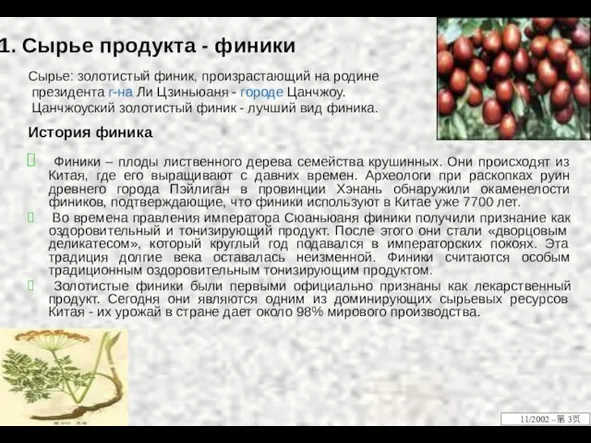 1. Сырье продукта - финики

Сырье: золотистый финик, произрастающий на родине президента г-на Ли Цзиньюаня - городе Цанчжоу. Цанчжоуский золотистый финик - лучший вид финика.

История финика

Финики – плоды лиственного дерева семейства крушинных. Они происходят из Китая, где его выращивают с давних времен. Археологи при раскопках руин древнего города Пэйлиган в провинции Хэнань обнаружили окаменелости фиников, подтверждающие, что финики используют в Китае уже 7700 лет.

Во времена правления императора Сюаньюаня финики получили признание как оздоровительный и тонизирующий продукт. После этого они стали «дворцовым деликатесом», который круглый год подавался в императорских покоях. Эта традиция долгие века оставалась неизменной. Финики считаются особым традиционным оздоровительным тонизирующим продуктом.

Золотистые финики были первыми официально признаны как лекарственный продукт. Сегодня они являются одним из доминирующих сырьевых ресурсов Китая - их урожай в стране дает около 98% мирового производства.

11/2002 – 第 3页